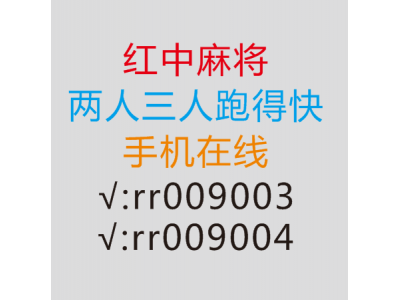 红中麻将
两人三人跑得快
手机在线
√:rr009003
√:rr009004